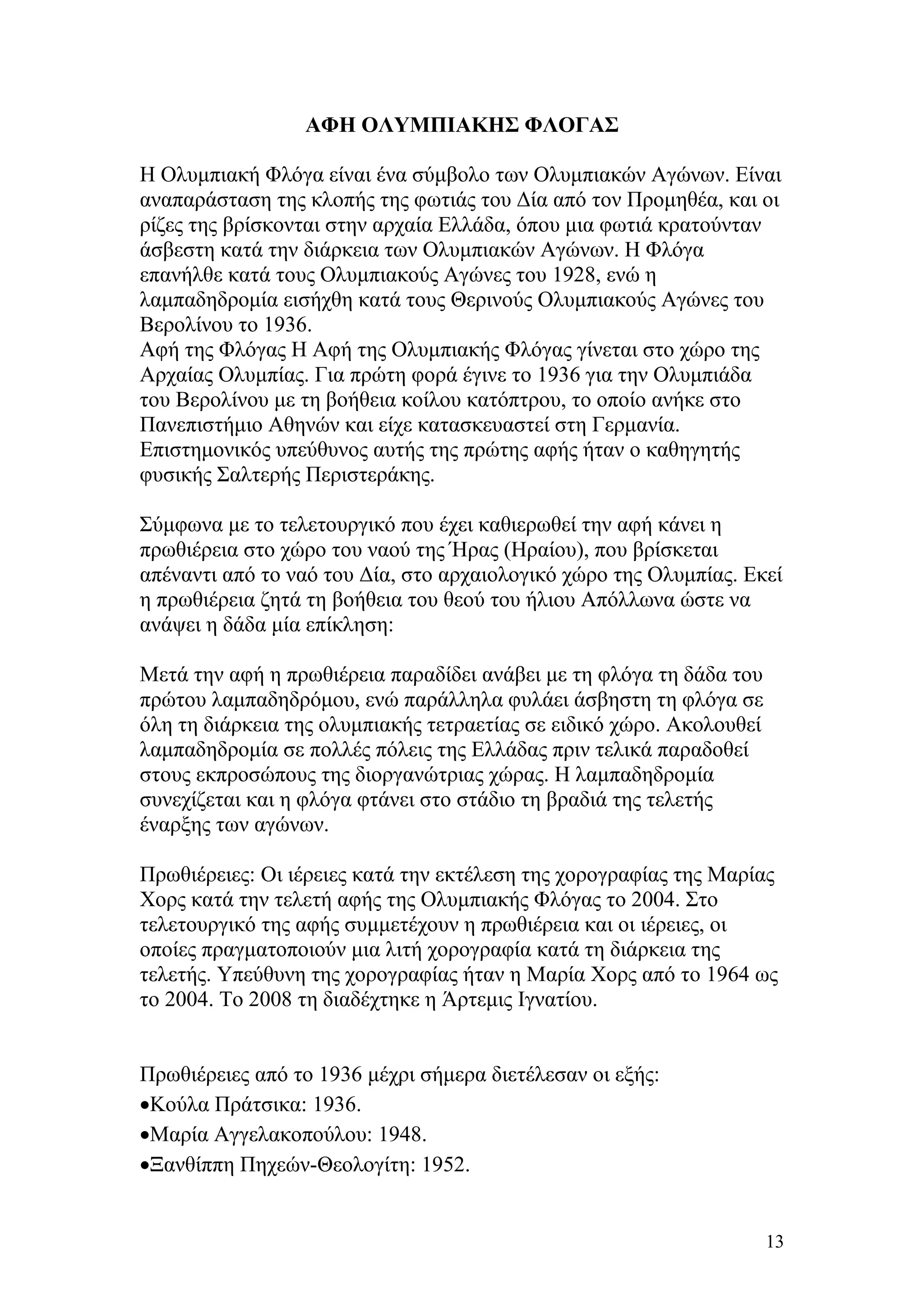 ΑΦΗ ΟΛΥΜΠΙΑΚΗΣ ΦΛΟΓΑΣ

Η Ολυμπιακή Φλόγα είναι ένα σύμβολο των Ολυμπιακών Αγώνων. Είναι αναπαράσταση της κλοπής της φωτιάς του Δία από τον Προμηθέα, και οι ρίζες της βρίσκονται στην αρχαία Ελλάδα, όπου μια φωτιά κρατούνταν άσβεστη κατά την διάρκεια των Ολυμπιακών Αγώνων. Η Φλόγα επανήλθε κατά τους Ολυμπιακούς Αγώνες του 1928, ενώ η λαμπαδηδρομία εισήχθη κατά τους Θερινούς Ολυμπιακούς Αγώνες του Βερολίνου το 1936.
Αφή της Φλόγας Η Αφή της Ολυμπιακής Φλόγας γίνεται στο χώρο της Αρχαίας Ολυμπίας. Για πρώτη φορά έγινε το 1936 για την Ολυμπιάδα του Βερολίνου με τη βοήθεια κοίλου κατόπτρου, το οποίο ανήκε στο Πανεπιστήμιο Αθηνών και είχε κατασκευαστεί στη Γερμανία. Επιστημονικός υπεύθυνος αυτής της πρώτης αφής ήταν ο καθηγητής φυσικής Σαλτερής Περιστεράκης.

Σύμφωνα με το τελετουργικό που έχει καθιερωθεί την αφή κάνει η πρωθιέρεια στο χώρο του ναού της Ήρας (Ηραίου), που βρίσκεται απέναντι από το ναό του Δία, στο αρχαιολογικό χώρο της Ολυμπίας. Εκεί η πρωθιέρεια ζητά τη βοήθεια του θεού του ήλιου Απόλλωνα ώστε να ανάψει η δάδα μία επίκληση:

Μετά την αφή η πρωθιέρεια παραδίδει ανάβει με τη φλόγα τη δάδα του πρώτου λαμπαδηδρόμου, ενώ παράλληλα φυλάει άσβηστη τη φλόγα σε όλη τη διάρκεια της ολυμπιακής τετραετίας σε ειδικό χώρο. Ακολουθεί λαμπαδηδρομία σε πολλές πόλεις της Ελλάδας πριν τελικά παραδοθεί στους εκπροσώπους της διοργανώτριας χώρας. Η λαμπαδηδρομία συνεχίζεται και η φλόγα φτάνει στο στάδιο τη βραδιά της τελετής έναρξης των αγώνων.

Πρωθιέρειες: Οι ιέρειες κατά την εκτέλεση της χορογραφίας της Μαρίας Χορς κατά την τελετή αφής της Ολυμπιακής Φλόγας το 2004. Στο τελετουργικό της αφής συμμετέχουν η πρωθιέρεια και οι ιέρειες, οι οποίες πραγματοποιούν μια λιτή χορογραφία κατά τη διάρκεια της τελετής. Υπεύθυνη της χορογραφίας ήταν η Μαρία Χορς από το 1964 ως το 2004. Το 2008 τη διαδέχτηκε η Άρτεμις Ιγνατίου.

Πρωθιέρειες από το 1936 μέχρι σήμερα διετέλεσαν οι εξής:
•Κούλα Πράτσικα: 1936.
•Μαρία Αγγελακοπούλου: 1948.
•Ξανθίππη Πηχεών-Θεολογίτη: 1952.

13